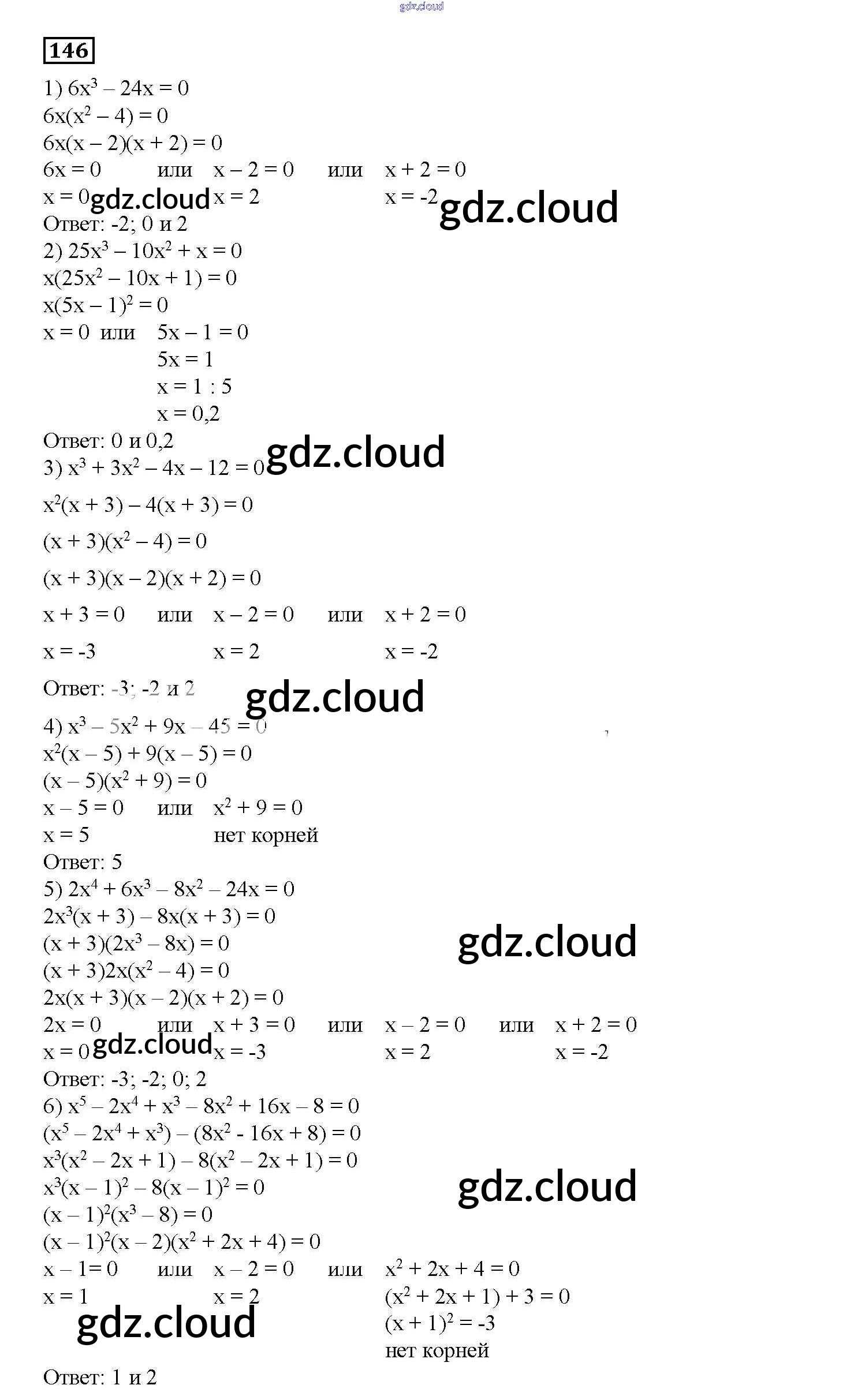 gdz.cloud

146

1) $6x^3 - 24x = 0$
$6x(x^2 - 4) = 0$
$6x(x - 2)(x + 2) = 0$
$6x = 0$ или $x - 2 = 0$ или $x + 2 = 0$
$x = 0$ gdz.cloud $x = 2$ $x = -2$ gdz.cloud
Ответ: -2; 0 и 2
2) $25x^3 - 10x^2 + x = 0$
$x(25x^2 - 10x + 1) = 0$
$x(5x - 1)^2 = 0$
$x = 0$ или $5x - 1 = 0$
$5x = 1$
$x = 1 : 5$
$x = 0,2$
Ответ: 0 и 0,2 gdz.cloud
3) $x^3 + 3x^2 - 4x - 12 = 0$
$x^2(x + 3) - 4(x + 3) = 0$
$(x + 3)(x^2 - 4) = 0$
$(x + 3)(x - 2)(x + 2) = 0$
$x + 3 = 0$ или $x - 2 = 0$ или $x + 2 = 0$
$x = -3$ $x = 2$ $x = -2$
Ответ: -3; -2 и 2 gdz.cloud
4) $x^3 - 5x^2 + 9x - 45 = 0$
$x^2(x - 5) + 9(x - 5) = 0$
$(x - 5)(x^2 + 9) = 0$
$x - 5 = 0$ или $x^2 + 9 = 0$
$x = 5$ нет корней
Ответ: 5
5) $2x^4 + 6x^3 - 8x^2 - 24x = 0$
$2x^3(x + 3) - 8x(x + 3) = 0$
$(x + 3)(2x^3 - 8x) = 0$ gdz.cloud
$(x + 3)2x(x^2 - 4) = 0$
$2x(x + 3)(x - 2)(x + 2) = 0$
$2x = 0$ или $x + 3 = 0$ или $x - 2 = 0$ или $x + 2 = 0$
$x = 0$ gdz.cloud $x = -3$ $x = 2$ $x = -2$
Ответ: -3; -2; 0; 2
6) $x^5 - 2x^4 + x^3 - 8x^2 + 16x - 8 = 0$
$(x^5 - 2x^4 + x^3) - (8x^2 - 16x + 8) = 0$
$x^3(x^2 - 2x + 1) - 8(x^2 - 2x + 1) = 0$
$x^3(x - 1)^2 - 8(x - 1)^2 = 0$ gdz.cloud
$(x - 1)^2(x^3 - 8) = 0$
$(x - 1)^2(x - 2)(x^2 + 2x + 4) = 0$
$x - 1 = 0$ или $x - 2 = 0$ или $x^2 + 2x + 4 = 0$
$x = 1$ $x = 2$ $(x^2 + 2x + 1) + 3 = 0$
gdz.cloud $(x + 1)^2 = -3$
нет корней
Ответ: 1 и 2